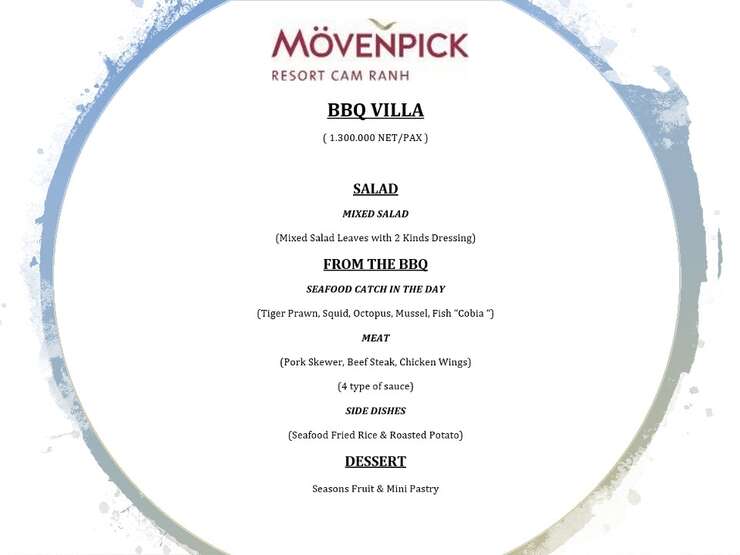 MÖVENPICK
RESORT CAM RANH

BBQ VILLA

( 1.300.000 NET/PAX )

SALAD

MIXED SALAD

(Mixed Salad Leaves with 2 Kinds Dressing)

FROM THE BBQ

SEAFOOD CATCH IN THE DAY

(Tiger Prawn, Squid, Octopus, Mussel, Fish "Cobia ")

MEAT

(Pork Skewer, Beef Steak, Chicken Wings)

(4 type of sauce)

SIDE DISHES

(Seafood Fried Rice & Roasted Potato)

DESSERT

Seasons Fruit & Mini Pastry